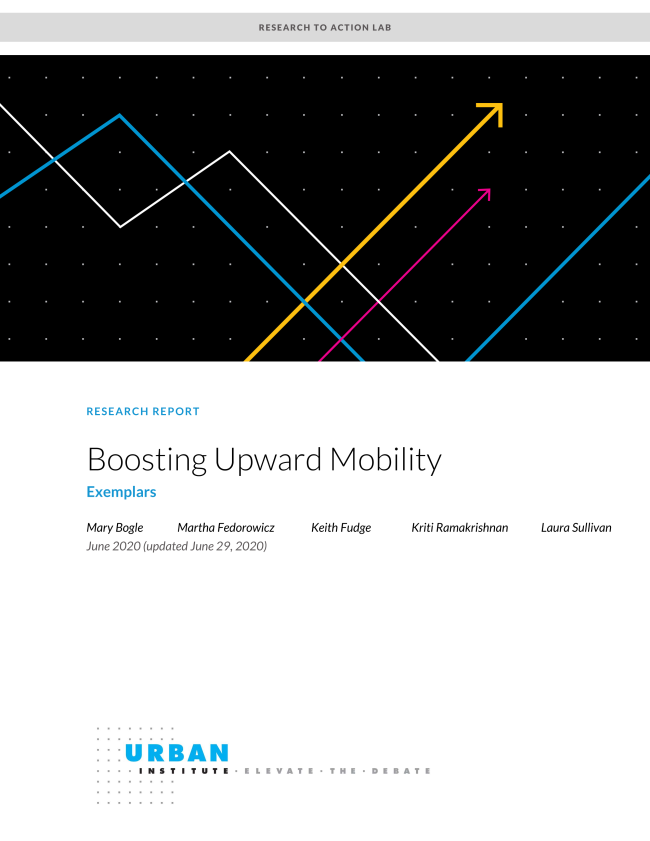 RESEARCH TO ACTION LAB

RESEARCH REPORT

Boosting Upward Mobility

Exemplars

Mary Bogle Martha Fedorowicz Keith Fudge Kriti Ramakrishnan Laura Sullivan

June 2020 (updated June 29, 2020)

URBAN

INSTITUTE · ELEVATE · THE · DEBATE